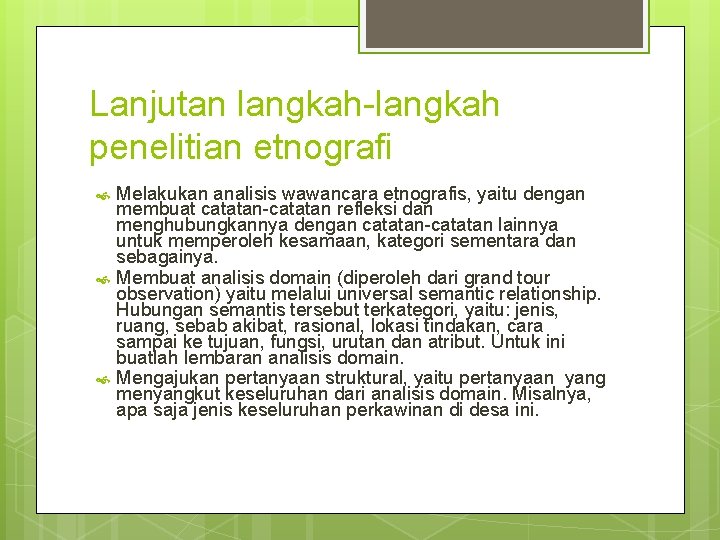 Lanjutan langkah-langkah penelitian etnografi

Melakukan analisis wawancara etnografis, yaitu dengan membuat catatan-catatan refleksi dan menghubungkannya dengan catatan-catatan lainnya untuk memperoleh kesamaan, kategori sementara dan sebagainya.

Membuat analisis domain (diperoleh dari grand tour observation) yaitu melalui universal semantic relationship. Hubungan semantis tersebut terkategori, yaitu: jenis, ruang, sebab akibat, rasional, lokasi tindakan, cara sampai ke tujuan, fungsi, urutan dan atribut. Untuk ini buatlah lembaran analisis domain.

Mengajukan pertanyaan struktural, yaitu pertanyaan yang menyangkut keseluruhan dari analisis domain. Misalnya, apa saja jenis keseluruhan perkawinan di desa ini.